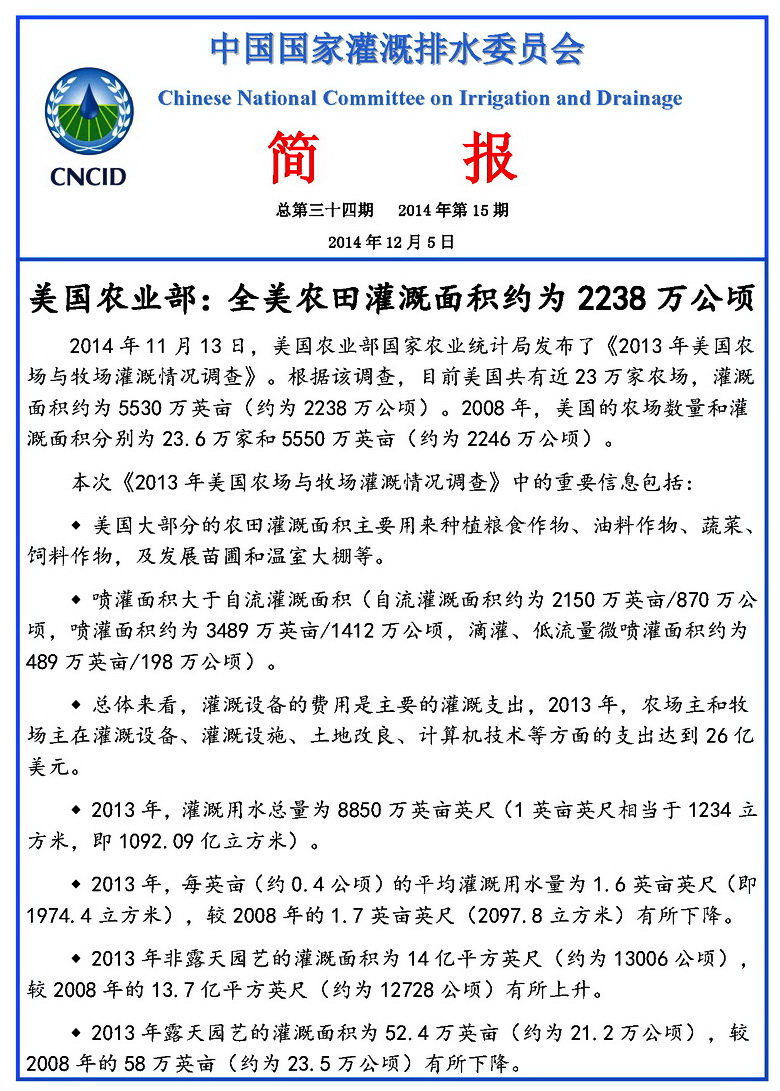 中国国家灌溉排水委员会

Chinese National Committee on Irrigation and Drainage

CNCID

简 报

总第三十四期 2014 年第 15 期

2014 年 12 月 5 日

美国农业部：全美农田灌溉面积约为 2238 万公顷

2014 年 11 月 13 日，美国农业部国家农业统计局发布了《2013 年美国农场与牧场灌溉情况调查》。根据该调查，目前美国共有近 23 万家农场，灌溉面积约为 5530 万英亩（约为 2238 万公顷）。2008 年，美国的农场数量和灌溉面积分别为 23.6 万家和 5550 万英亩（约为 2246 万公顷）。

本次《2013 年美国农场与牧场灌溉情况调查》中的重要信息包括：

◆ 美国大部分的农田灌溉面积主要用来种植粮食作物、油料作物、蔬菜、饲料作物，及发展苗圃和温室大棚等。

◆ 喷灌面积大于自流灌溉面积（自流灌溉面积约为 2150 万英亩/870 万公顷，喷灌面积约为 3489 万英亩/1412 万公顷，滴灌、低流量微喷灌面积约为 489 万英亩/198 万公顷）。

◆ 总体来看，灌溉设备的费用是主要的灌溉支出，2013 年，农场主和牧场主在灌溉设备、灌溉设施、土地改良、计算机技术等方面的支出达到 26 亿美元。

◆ 2013 年，灌溉用水总量为 8850 万英亩英尺（1 英亩英尺相当于 1234 立方米，即 1092.09 亿立方米）。

◆ 2013 年，每英亩（约 0.4 公顷）的平均灌溉用水量为 1.6 英亩英尺（即 1974.4 立方米），较 2008 年的 1.7 英亩英尺（2097.8 立方米）有所下降。

◆ 2013 年非露天园艺的灌溉面积为 14 亿平方英尺（约为 13006 公顷），较 2008 年的 13.7 亿平方英尺（约为 12728 公顷）有所上升。

◆ 2013 年露天园艺的灌溉面积为 52.4 万英亩（约为 21.2 万公顷），较 2008 年的 58 万英亩（约为 23.5 万公顷）有所下降。